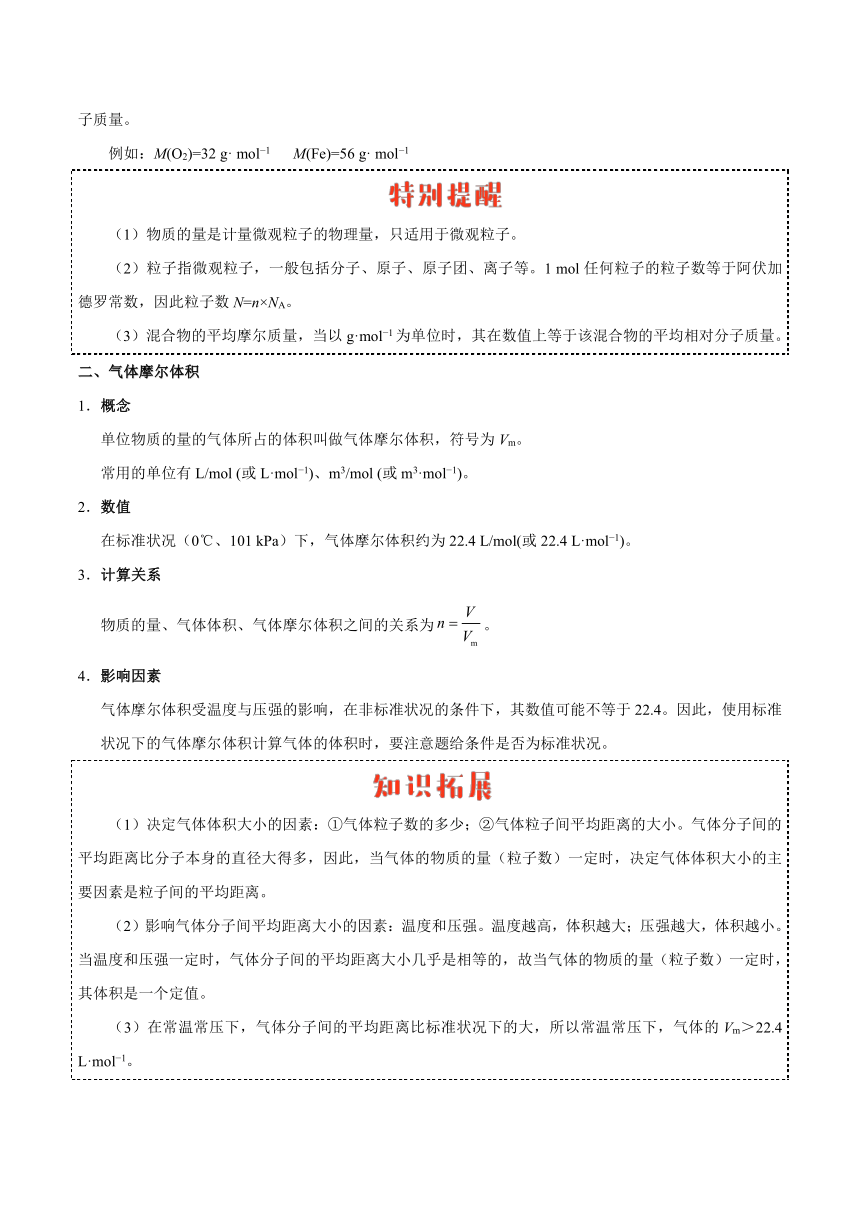 子质量。

例如：$M(O_2)=32\ g\cdot mol^{-1}$　$M(Fe)=56\ g\cdot mol^{-1}$

特别提醒

（1）物质的量是计量微观粒子的物理量，只适用于微观粒子。

（2）粒子指微观粒子，一般包括分子、原子、原子团、离子等。1 mol 任何粒子的粒子数等于阿伏加德罗常数，因此粒子数 $N=n\times N_A$。

（3）混合物的平均摩尔质量，当以 $g\cdot mol^{-1}$ 为单位时，其在数值上等于该混合物的平均相对分子质量。

二、气体摩尔体积

1．概念

单位物质的量的气体所占的体积叫做气体摩尔体积，符号为 $V_m$。

常用的单位有 L/mol (或 $L\cdot mol^{-1}$)、$m^3$/mol (或 $m^3\cdot mol^{-1}$)。

2．数值

在标准状况（0℃、101 kPa）下，气体摩尔体积约为 22.4 L/mol(或 22.4 $L\cdot mol^{-1}$)。

3．计算关系

物质的量、气体体积、气体摩尔体积之间的关系为 $n=\frac{V}{V_m}$。

4．影响因素

气体摩尔体积受温度与压强的影响，在非标准状况的条件下，其数值可能不等于 22.4。因此，使用标准状况下的气体摩尔体积计算气体的体积时，要注意题给条件是否为标准状况。

知识拓展

（1）决定气体体积大小的因素：①气体粒子数的多少；②气体粒子间平均距离的大小。气体分子间的平均距离比分子本身的直径大得多，因此，当气体的物质的量（粒子数）一定时，决定气体体积大小的主要因素是粒子间的平均距离。

（2）影响气体分子间平均距离大小的因素：温度和压强。温度越高，体积越大；压强越大，体积越小。当温度和压强一定时，气体分子间的平均距离大小几乎是相等的，故当气体的物质的量（粒子数）一定时，其体积是一个定值。

（3）在常温常压下，气体分子间的平均距离比标准状况下的大，所以常温常压下，气体的 $V_m>22.4\ L\cdot mol^{-1}$。